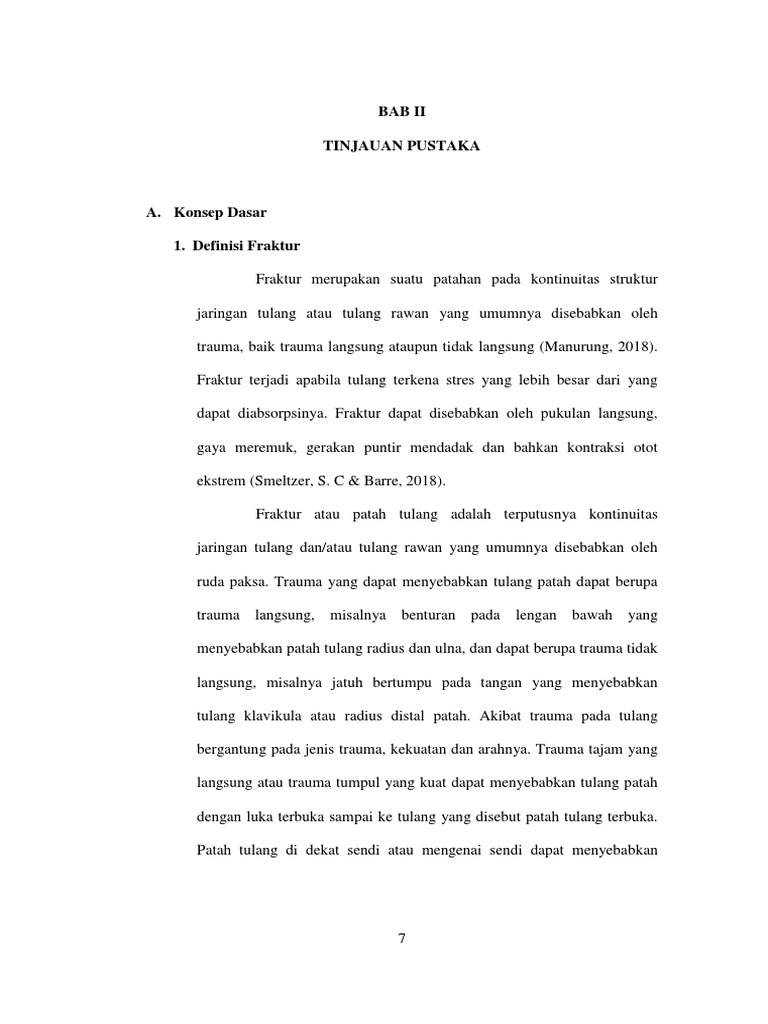 BAB II

TINJAUAN PUSTAKA

A. Konsep Dasar

1. Definisi Fraktur

Fraktur merupakan suatu patahan pada kontinuitas struktur jaringan tulang atau tulang rawan yang umumnya disebabkan oleh trauma, baik trauma langsung ataupun tidak langsung (Manurung, 2018). Fraktur terjadi apabila tulang terkena stres yang lebih besar dari yang dapat diabsorpsinya. Fraktur dapat disebabkan oleh pukulan langsung, gaya meremuk, gerakan puntir mendadak dan bahkan kontraksi otot ekstrem (Smeltzer, S. C & Barre, 2018).

Fraktur atau patah tulang adalah terputusnya kontinuitas jaringan tulang dan/atau tulang rawan yang umumnya disebabkan oleh ruda paksa. Trauma yang dapat menyebabkan tulang patah dapat berupa trauma langsung, misalnya benturan pada lengan bawah yang menyebabkan patah tulang radius dan ulna, dan dapat berupa trauma tidak langsung, misalnya jatuh bertumpu pada tangan yang menyebabkan tulang klavikula atau radius distal patah. Akibat trauma pada tulang bergantung pada jenis trauma, kekuatan dan arahnya. Trauma tajam yang langsung atau trauma tumpul yang kuat dapat menyebabkan tulang patah dengan luka terbuka sampai ke tulang yang disebut patah tulang terbuka. Patah tulang di dekat sendi atau mengenai sendi dapat menyebabkan

7